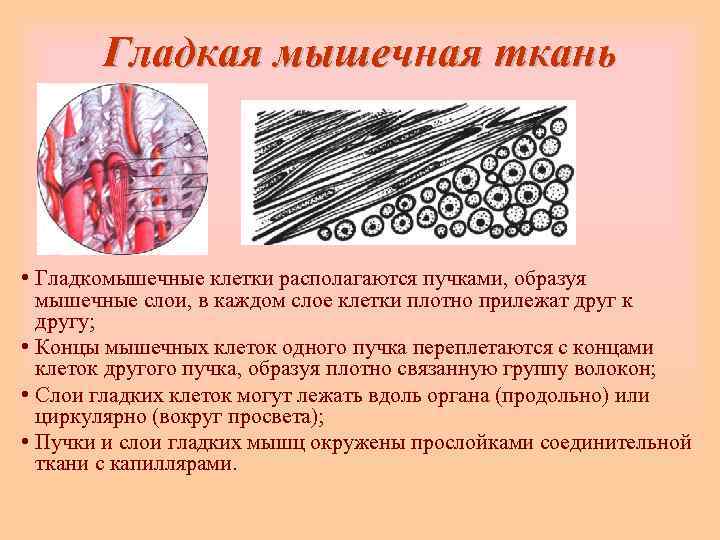 Гладкая мышечная ткань

• Гладкомышечные клетки располагаются пучками, образуя мышечные слои, в каждом слое клетки плотно прилежат друг к другу;
• Концы мышечных клеток одного пучка переплетаются с концами клеток другого пучка, образуя плотно связанную группу волокон;
• Слои гладких клеток могут лежать вдоль органа (продольно) или циркулярно (вокруг просвета);
• Пучки и слои гладких мышц окружены прослойками соединительной ткани с капиллярами.